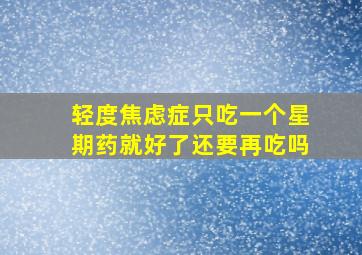 轻度焦虑症只吃一个星期药就好了还要再吃吗